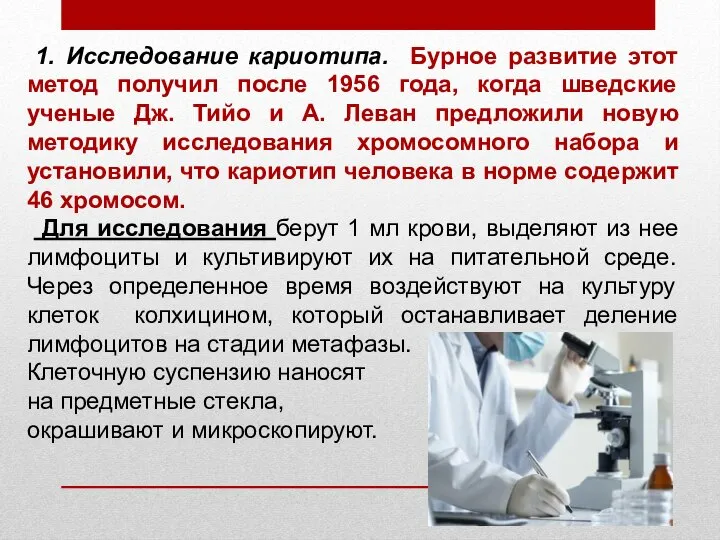 1. Исследование кариотипа. Бурное развитие этот метод получил после 1956 года, когда шведские ученые Дж. Тийо и А. Леван предложили новую методику исследования хромосомного набора и установили, что кариотип человека в норме содержит 46 хромосом.

Для исследования берут 1 мл крови, выделяют из нее лимфоциты и культивируют их на питательной среде. Через определенное время воздействуют на культуру клеток колхицином, который останавливает деление лимфоцитов на стадии метафазы.
Клеточную суспензию наносят на предметные стекла, окрашивают и микроскопируют.